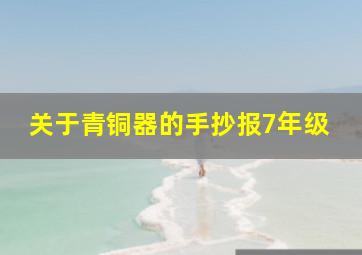 关于青铜器的手抄报7年级